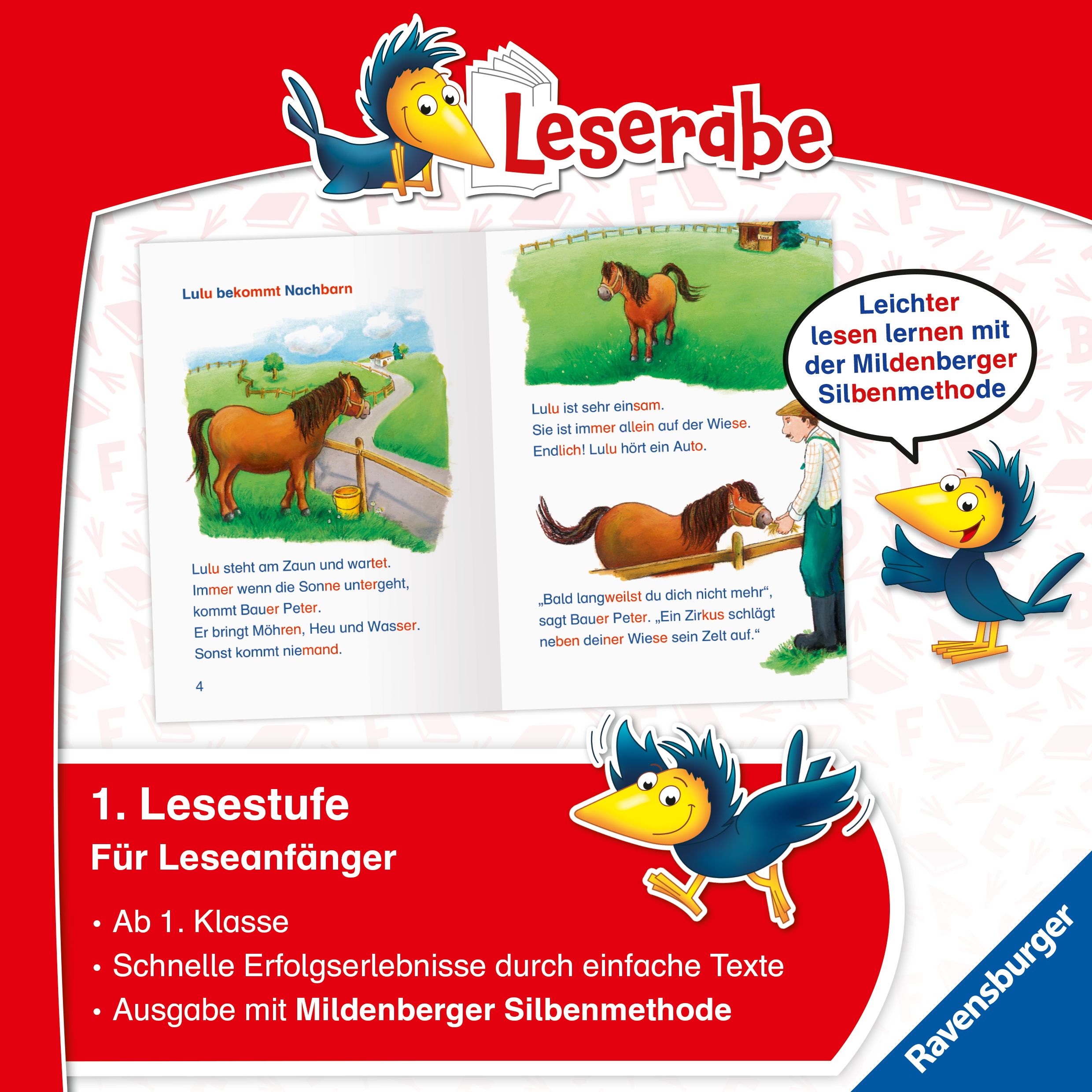 Leserabe

Lulu bekommt Nachbarn

Lulu steht am Zaun und wartet.
Immer wenn die Sonne untergeht,
kommt Bauer Peter.
Er bringt Möhren, Heu und Wasser.
Sonst kommt niemand.

4

Lulu ist sehr einsam.
Sie ist immer allein auf der Wiese.
Endlich! Lulu hört ein Auto.

„Bald langweilst du dich nicht mehr“, sagt Bauer Peter. „Ein Zirkus schlägt neben deiner Wiese sein Zelt auf.“

Leichter lesen lernen mit der Mildenberger Silbenmethode

1. Lesestufe
Für Leseanfänger

• Ab 1. Klasse
• Schnelle Erfolgserlebnisse durch einfache Texte
• Ausgabe mit Mildenberger Silbenmethode

Ravensburger